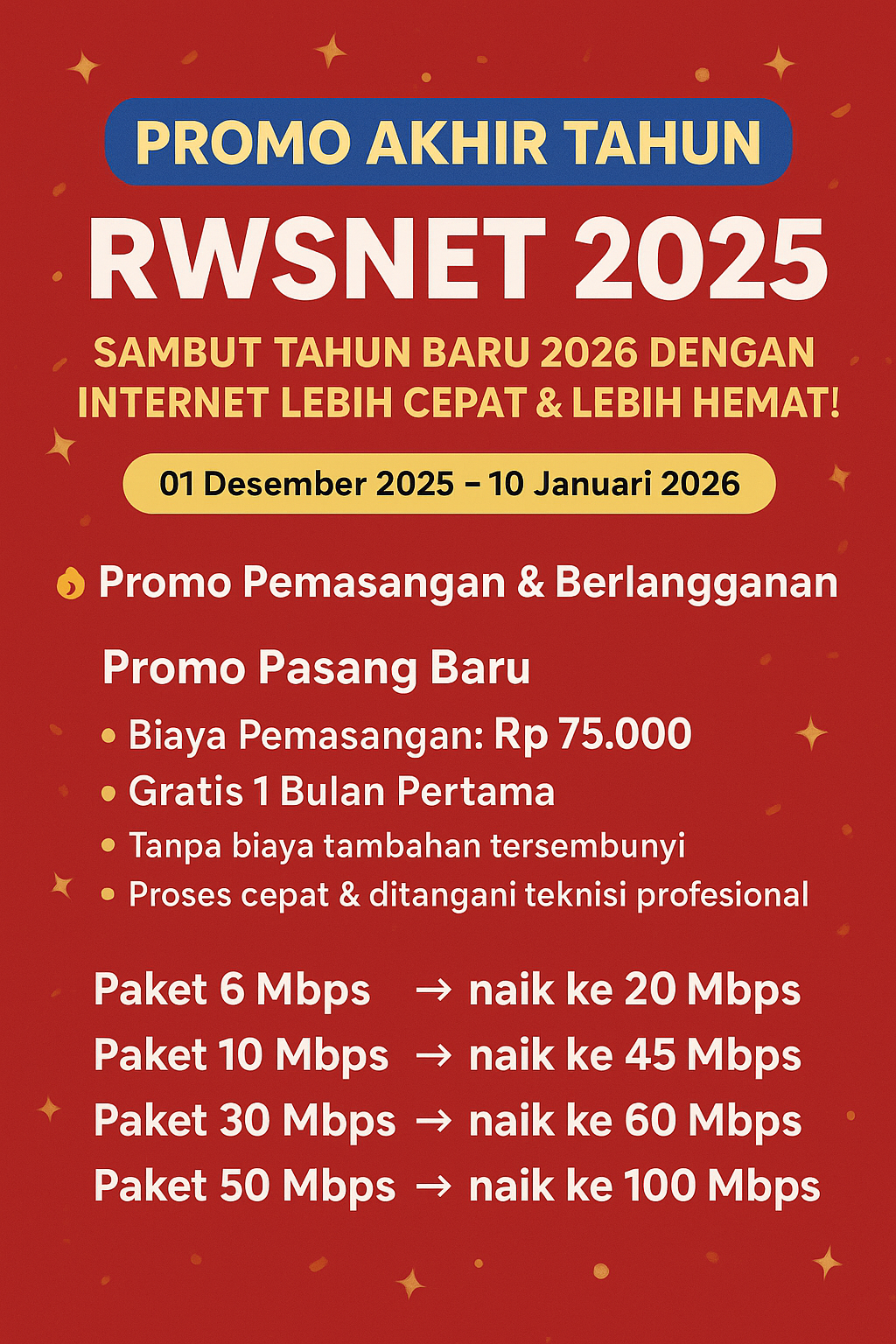 PROMO AKHIR TAHUN

RWSNET 2025

SAMBUT TAHUN BARU 2026 DENGAN INTERNET LEBIH CEPAT & LEBIH HEMAT!

01 Desember 2025 – 10 Januari 2026

Promo Pemasangan & Berlangganan

Promo Pasang Baru

• Biaya Pemasangan: Rp 75.000
• Gratis 1 Bulan Pertama
• Tanpa biaya tambahan tersembunyi
• Proses cepat & ditangani teknisi profesional

Paket 6 Mbps → naik ke 20 Mbps
Paket 10 Mbps → naik ke 45 Mbps
Paket 30 Mbps → naik ke 60 Mbps
Paket 50 Mbps → naik ke 100 Mbps